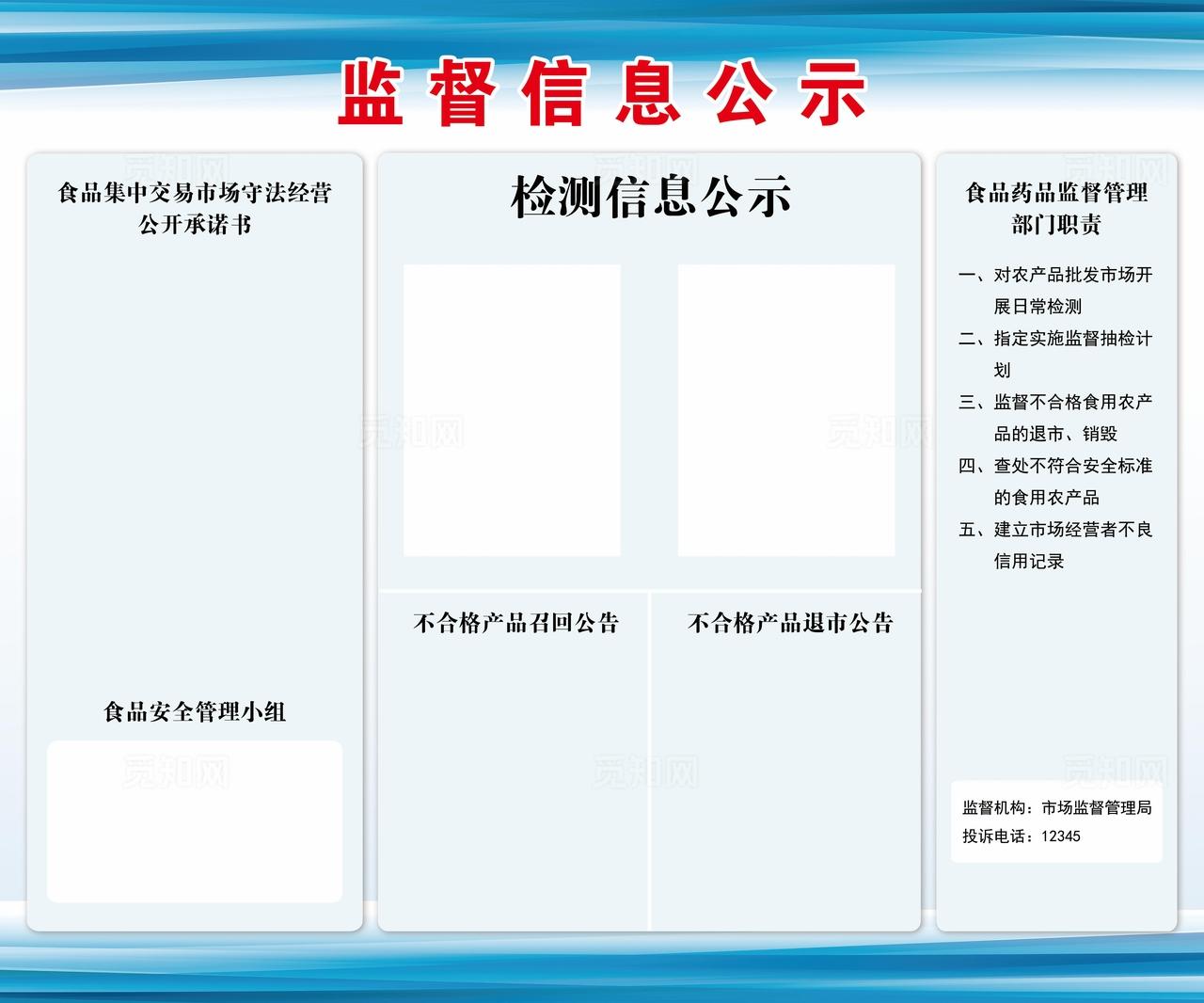 监督信息公示

食品集中交易市场守法经营公开承诺书

食品安全管理小组

检测信息公示

不合格产品召回公告

不合格产品退市公告

食品药品监督管理部门职责

一、对农产品批发市场开展日常检测
二、指定实施监督抽检计划
三、监督不合格食用农产品的退市、销毁
四、查处不符合安全标准的食用农产品
五、建立市场经营者不良信用记录

监督机构：市场监督管理局
投诉电话：12345

觅知网